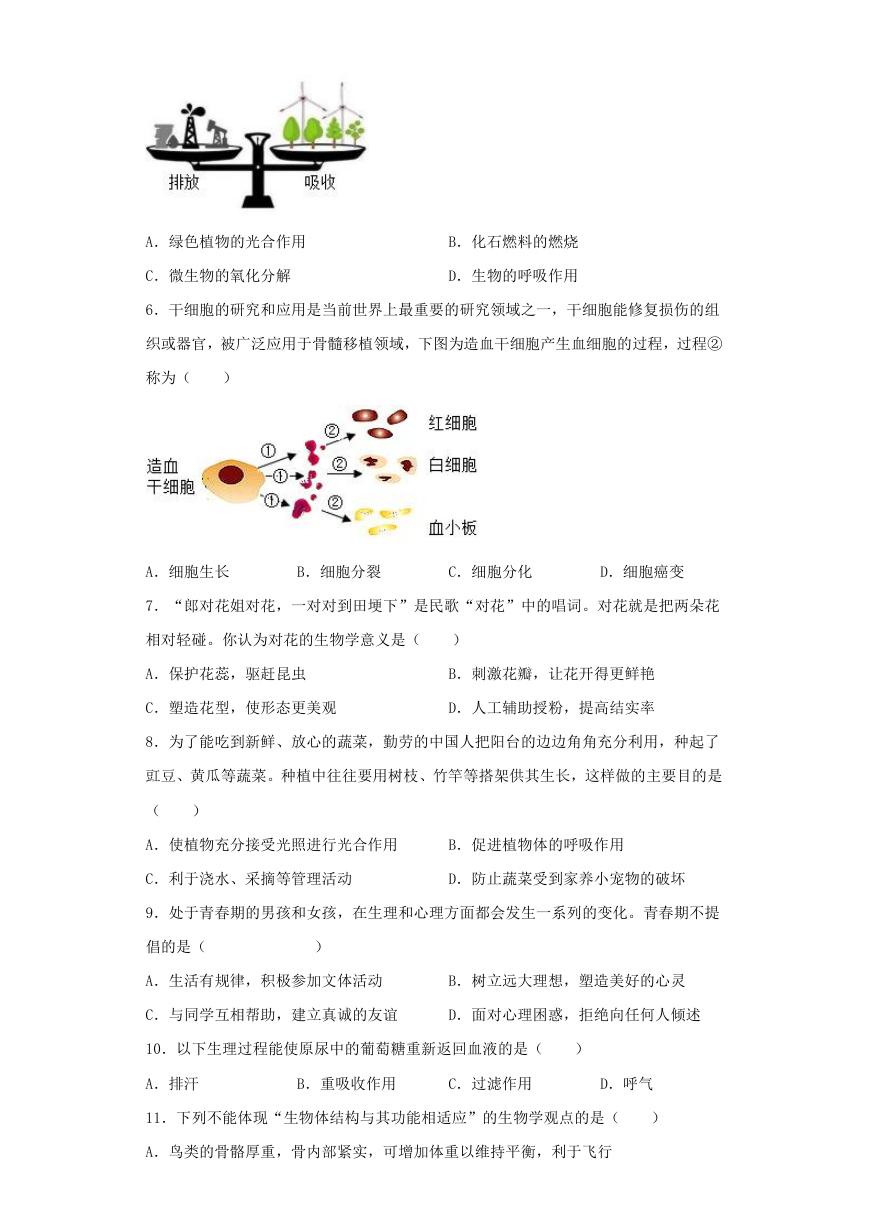 排放 吸收

A．绿色植物的光合作用　　B．化石燃料的燃烧

C．微生物的氧化分解　　D．生物的呼吸作用

6．干细胞的研究和应用是当前世界上最重要的研究领域之一，干细胞能修复损伤的组织或器官，被广泛应用于骨髓移植领域，下图为造血干细胞产生血细胞的过程，过程②称为（　　）

造血干细胞 ① ① ① ② ② ② 红细胞 白细胞 血小板

A．细胞生长　　B．细胞分裂　　C．细胞分化　　D．细胞癌变

7．“郎对花姐对花，一对对到田埂下”是民歌“对花”中的唱词。对花就是把两朵花相对轻碰。你认为对花的生物学意义是（　　）

A．保护花蕊，驱赶昆虫　　B．刺激花瓣，让花开得更鲜艳

C．塑造花型，使形态更美观　　D．人工辅助授粉，提高结实率

8．为了能吃到新鲜、放心的蔬菜，勤劳的中国人把阳台的边边角角充分利用，种起了豇豆、黄瓜等蔬菜。种植中往往要用树枝、竹竿等搭架供其生长，这样做的主要目的是（　　）

A．使植物充分接受光照进行光合作用　　B．促进植物体的呼吸作用

C．利于浇水、采摘等管理活动　　D．防止蔬菜受到家养小宠物的破坏

9．处于青春期的男孩和女孩，在生理和心理方面都会发生一系列的变化。青春期不提倡的是（　　　　　　）

A．生活有规律，积极参加文体活动　　B．树立远大理想，塑造美好的心灵

C．与同学互相帮助，建立真诚的友谊　　D．面对心理困惑，拒绝向任何人倾述

10．以下生理过程能使原尿中的葡萄糖重新返回血液的是（　　）

A．排汗　　B．重吸收作用　　C．过滤作用　　D．呼气

11．下列不能体现“生物体结构与其功能相适应”的生物学观点的是（　　）

A．鸟类的骨骼厚重，骨内部紧实，可增加体重以维持平衡，利于飞行